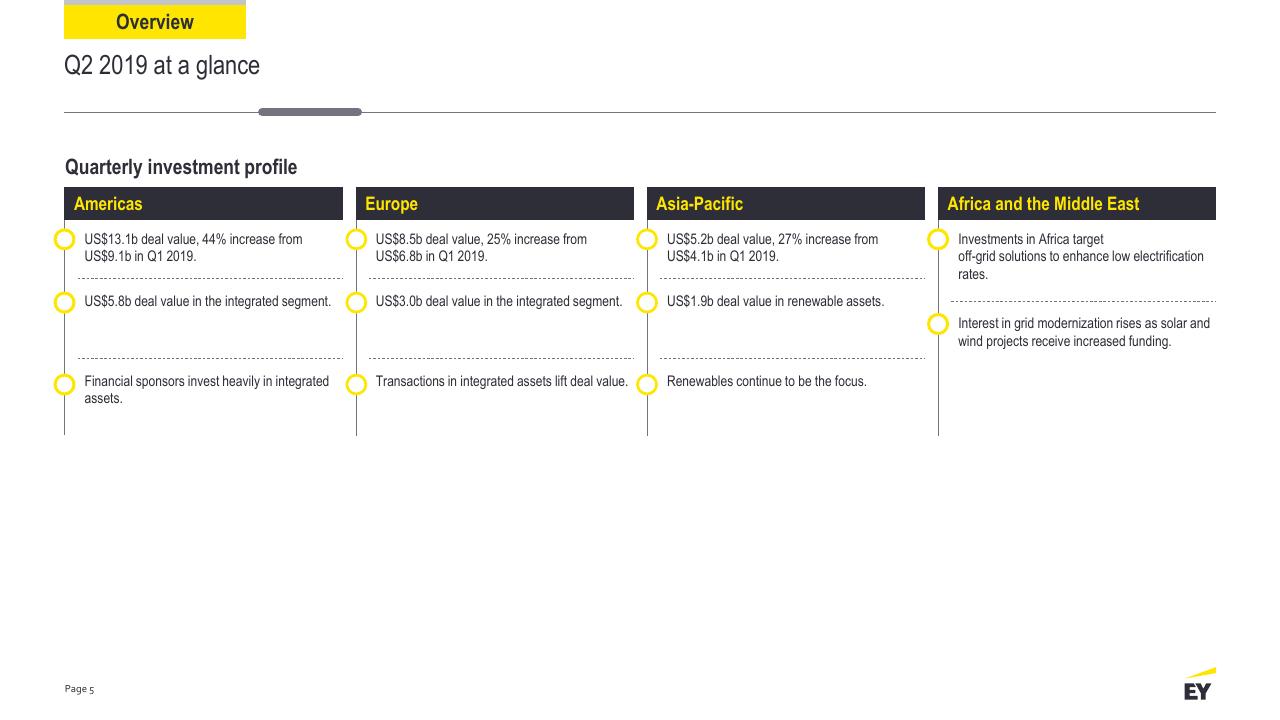 Overview

Q2 2019 at a glance

Quarterly investment profile

Americas

US$13.1b deal value, 44% increase from US$9.1b in Q1 2019.

US$5.8b deal value in the integrated segment.

Financial sponsors invest heavily in integrated assets.

Europe

US$8.5b deal value, 25% increase from US$6.8b in Q1 2019.

US$3.0b deal value in the integrated segment.

Transactions in integrated assets lift deal value.

Asia-Pacific

US$5.2b deal value, 27% increase from US$4.1b in Q1 2019.

US$1.9b deal value in renewable assets.

Renewables continue to be the focus.

Africa and the Middle East

Investments in Africa target off-grid solutions to enhance low electrification rates.

Interest in grid modernization rises as solar and wind projects receive increased funding.

Page 5

EY